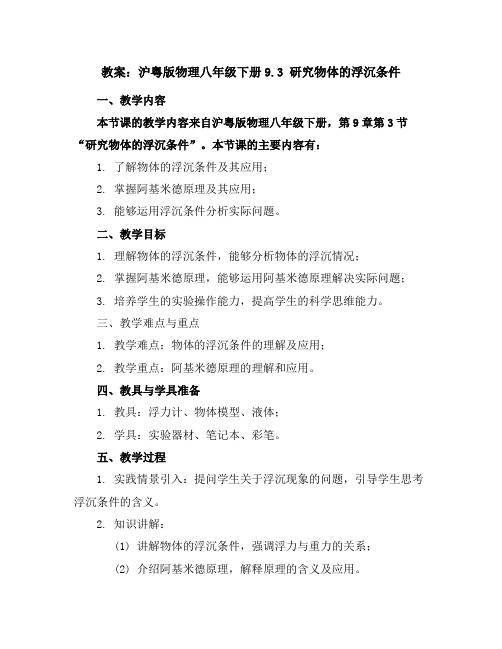 教案：沪粤版物理八年级下册 9.3 研究物体的浮沉条件

一、教学内容

本节课的教学内容来自沪粤版物理八年级下册，第 9 章第 3 节“研究物体的浮沉条件”。本节课的主要内容有：

1. 了解物体的浮沉条件及其应用；

2. 掌握阿基米德原理及其应用；

3. 能够运用浮沉条件分析实际问题。

二、教学目标

1. 理解物体的浮沉条件，能够分析物体的浮沉情况；

2. 掌握阿基米德原理，能够运用阿基米德原理解决实际问题；

3. 培养学生的实验操作能力，提高学生的科学思维能力。

三、教学难点与重点

1. 教学难点：物体的浮沉条件的理解及应用；

2. 教学重点：阿基米德原理的理解和应用。

四、教具与学具准备

1. 教具：浮力计、物体模型、液体；

2. 学具：实验器材、笔记本、彩笔。

五、教学过程

1. 实践情景引入：提问学生关于浮沉现象的问题，引导学生思考浮沉条件的含义。

2. 知识讲解：

(1) 讲解物体的浮沉条件，强调浮力与重力的关系；

(2) 介绍阿基米德原理，解释原理的含义及应用。